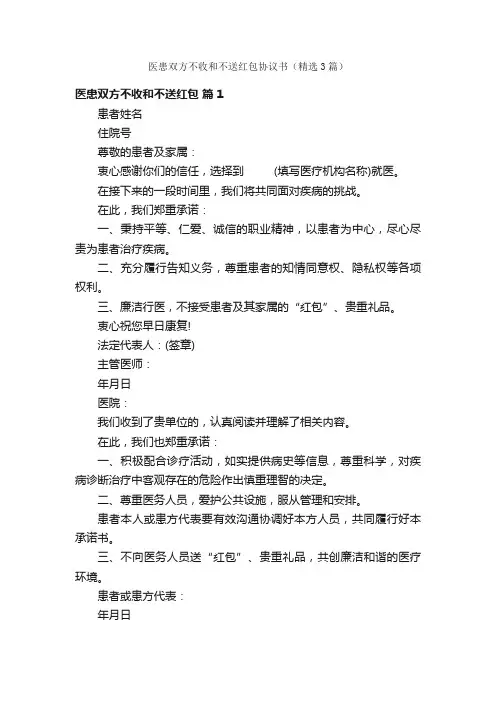 医患双方不收和不送红包协议书（精选3篇）

医患双方不收和不送红包 篇1

患者姓名

住院号

尊敬的患者及家属：

衷心感谢你们的信任，选择到 (填写医疗机构名称)就医。

在接下来的一段时间里，我们将共同面对疾病的挑战。

在此，我们郑重承诺：

一、秉持平等、仁爱、诚信的职业精神，以患者为中心，尽心尽责为患者治疗疾病。

二、充分履行告知义务，尊重患者的知情同意权、隐私权等各项权利。

三、廉洁行医，不接受患者及其家属的“红包”、贵重礼品。

衷心祝您早日康复!

法定代表人：(签章)

主管医师：

年月日

医院：

我们收到了贵单位的，认真阅读并理解了相关内容。

在此，我们也郑重承诺：

一、积极配合诊疗活动，如实提供病史等信息，尊重科学，对疾病诊断治疗中客观存在的危险作出慎重理智的决定。

二、尊重医务人员，爱护公共设施，服从管理和安排。

患者本人或患方代表要有效沟通协调好本方人员，共同履行好本承诺书。

三、不向医务人员送“红包”、贵重礼品，共创廉洁和谐的医疗环境。

患者或患方代表：

年月日